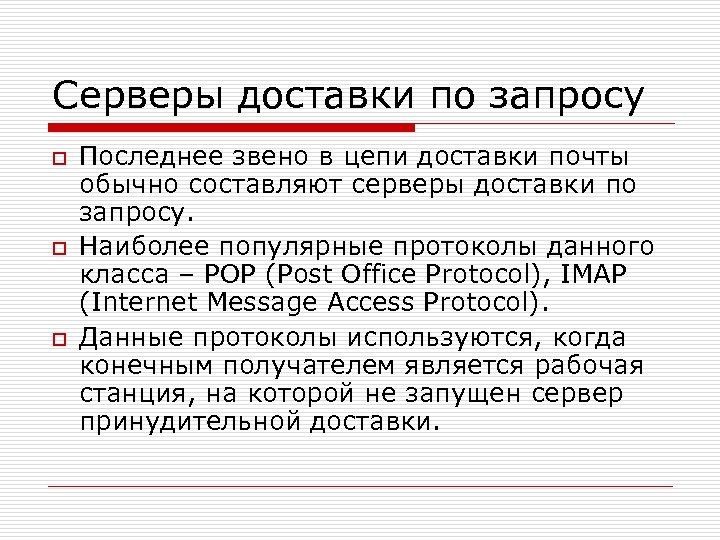 Серверы доставки по запросу

Последнее звено в цепи доставки почты обычно составляют серверы доставки по запросу.

Наиболее популярные протоколы данного класса – POP (Post Office Protocol), IMAP (Internet Message Access Protocol).

Данные протоколы используются, когда конечным получателем является рабочая станция, на которой не запущен сервер принудительной доставки.